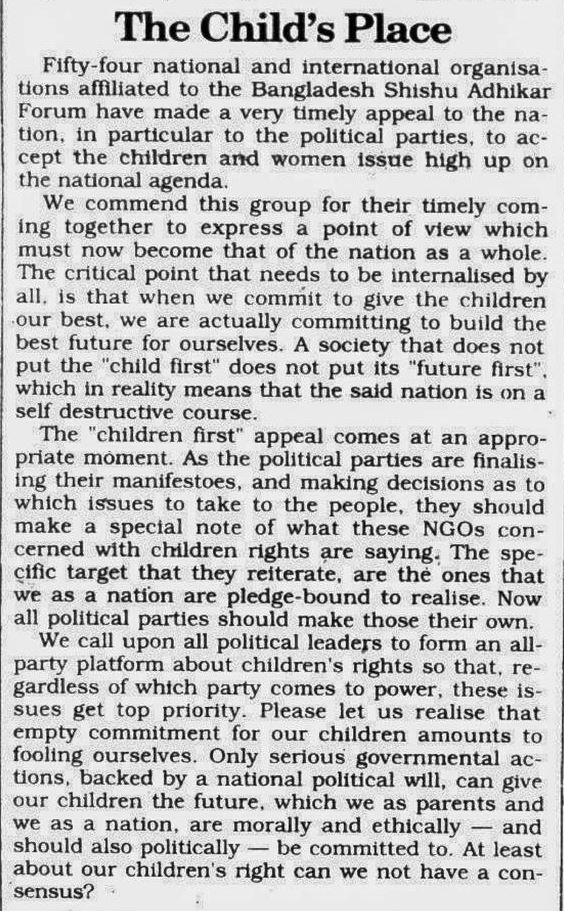 The Child's Place

Fifty-four national and international organisations affiliated to the Bangladesh Shishu Adhikar Forum have made a very timely appeal to the nation, in particular to the political parties, to accept the children and women issue high up on the national agenda.

We commend this group for their timely coming together to express a point of view which must now become that of the nation as a whole. The critical point that needs to be internalised by all, is that when we commit to give the children our best, we are actually committing to build the best future for ourselves. A society that does not put the "child first" does not put its "future first", which in reality means that the said nation is on a self destructive course.

The "children first" appeal comes at an appropriate moment. As the political parties are finalising their manifestoes, and making decisions as to which issues to take to the people, they should make a special note of what these NGOs concerned with children rights are saying. The specific target that they reiterate, are the ones that we as a nation are pledge-bound to realise. Now all political parties should make those their own.

We call upon all political leaders to form an all-party platform about children's rights so that, regardless of which party comes to power, these issues get top priority. Please let us realise that empty commitment for our children amounts to fooling ourselves. Only serious governmental actions, backed by a national political will, can give our children the future, which we as parents and we as a nation, are morally and ethically — and should also politically — be committed to. At least about our children's right can we not have a consensus?